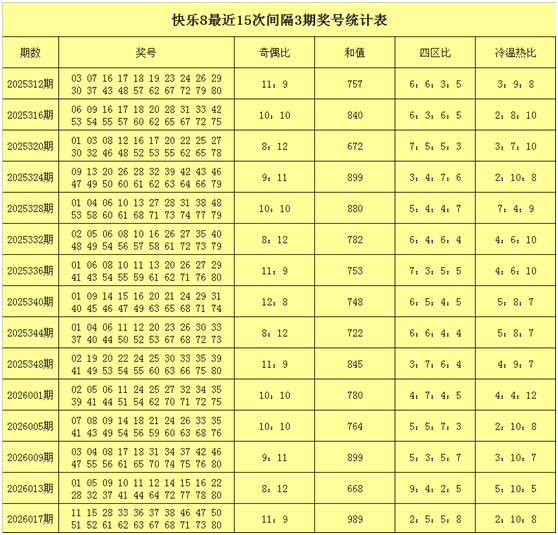 快乐8最近15次间隔3期奖号统计表

| 期数 | 奖号 | 奇偶比 | 和值 | 四区比 | 冷温热比 |
|---|---|---|---|---|---|
| 2025312期 | 03 07 16 17 18 19 23 24 26 29 30 37 43 48 57 62 67 72 79 80 | 11：9 | 757 | 6：6：3：5 | 3：9：8 |
| 2025316期 | 06 09 16 17 18 20 28 31 33 42 53 54 55 57 60 62 65 67 72 75 | 10：10 | 840 | 6：3：6：5 | 2：8：10 |
| 2025320期 | 01 03 08 12 16 17 20 22 25 27 30 32 46 48 52 53 55 62 65 78 | 8：12 | 672 | 7：5：5：3 | 3：7：10 |
| 2025324期 | 09 13 20 26 28 32 39 42 43 46 47 49 50 60 61 62 63 64 66 79 | 9：11 | 899 | 3：4：7：6 | 2：10：8 |
| 2025328期 | 01 04 06 10 13 27 28 31 38 48 53 58 60 61 68 71 73 74 77 79 | 10：10 | 880 | 5：4：4：7 | 7：4：9 |
| 2025332期 | 02 05 06 08 10 16 26 27 35 40 48 49 54 56 57 58 61 72 73 79 | 8：12 | 782 | 6：4：6：4 | 4：6：10 |
| 2025336期 | 01 06 08 10 11 13 20 26 27 29 41 43 54 55 59 61 62 71 76 80 | 11：9 | 753 | 7：3：5：5 | 4：6：10 |
| 2025340期 | 01 09 14 15 16 20 21 24 29 31 40 45 46 47 49 63 65 68 71 74 | 12：8 | 748 | 6：5：4：5 | 5：8：7 |
| 2025344期 | 01 04 06 11 12 20 23 26 30 33 37 40 44 50 52 53 67 68 72 73 | 8：12 | 722 | 6：6：4：4 | 5：8：7 |
| 2025348期 | 02 19 20 22 24 25 30 33 35 39 41 49 53 54 55 60 63 66 75 80 | 11：9 | 845 | 3：7：6：4 | 4：9：7 |
| 2026001期 | 02 05 06 11 24 25 27 32 34 35 39 41 44 51 54 62 70 71 72 75 | 10：10 | 780 | 4：7：4：5 | 4：4：12 |
| 2026005期 | 07 08 09 14 18 21 24 26 33 35 41 43 49 54 56 59 60 63 68 76 | 10：10 | 764 | 5：5：7：3 | 2：10：8 |
| 2026009期 | 03 04 08 17 18 31 34 37 42 46 47 55 56 61 65 70 74 75 76 80 | 9：11 | 899 | 5：3：5：7 | 3：10：7 |
| 2026013期 | 01 05 09 10 11 12 14 15 16 22 28 32 37 41 44 64 72 77 78 80 | 8：12 | 668 | 9：4：2：5 | 5：10：5 |
| 2026017期 | 11 15 28 33 36 37 38 46 47 50 51 52 61 62 63 67 68 71 73 80 | 11：9 | 989 | 2：5：5：8 | 2：10：8 |